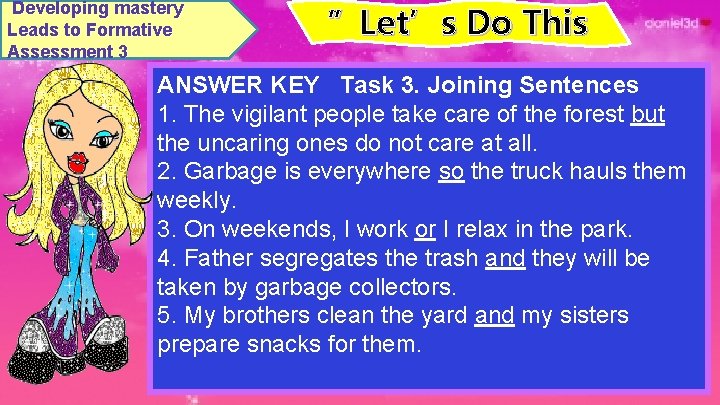 Developing mastery Leads to Formative Assessment 3

" Let' s Do This

daniel3d

ANSWER KEY Task 3. Joining Sentences
1. The vigilant people take care of the forest but the uncaring ones do not care at all.
2. Garbage is everywhere so the truck hauls them weekly.
3. On weekends, I work or I relax in the park.
4. Father segregates the trash and they will be taken by garbage collectors.
5. My brothers clean the yard and my sisters prepare snacks for them.